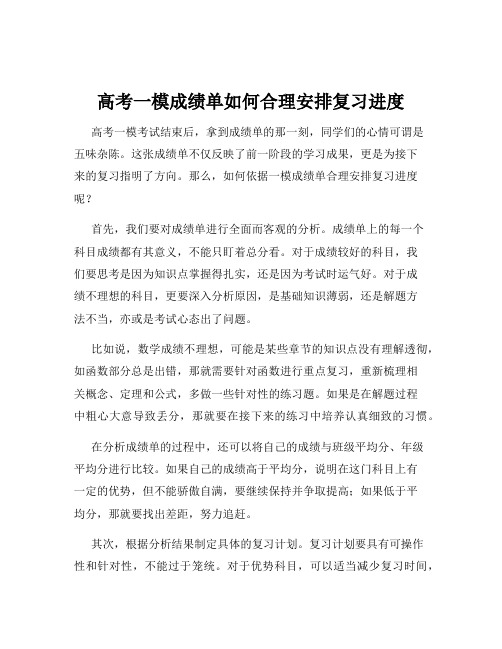 高考一模成绩单如何合理安排复习进度

高考一模考试结束后，拿到成绩单的那一刻，同学们的心情可谓是五味杂陈。这张成绩单不仅反映了前一阶段的学习成果，更是为接下来的复习指明了方向。那么，如何依据一模成绩单合理安排复习进度呢？

首先，我们要对成绩单进行全面而客观的分析。成绩单上的每一个科目成绩都有其意义，不能只盯着总分看。对于成绩较好的科目，我们要思考是因为知识点掌握得扎实，还是因为考试时运气好。对于成绩不理想的科目，更要深入分析原因，是基础知识薄弱，还是解题方法不当，亦或是考试心态出了问题。

比如说，数学成绩不理想，可能是某些章节的知识点没有理解透彻，如函数部分总是出错，那就需要针对函数进行重点复习，重新梳理相关概念、定理和公式，多做一些针对性的练习题。如果是在解题过程中粗心大意导致丢分，那就要在接下来的练习中培养认真细致的习惯。

在分析成绩单的过程中，还可以将自己的成绩与班级平均分、年级平均分进行比较。如果自己的成绩高于平均分，说明在这门科目上有一定的优势，但不能骄傲自满，要继续保持并争取提高；如果低于平均分，那就要找出差距，努力追赶。

其次，根据分析结果制定具体的复习计划。复习计划要具有可操作性和针对性，不能过于笼统。对于优势科目，可以适当减少复习时间，